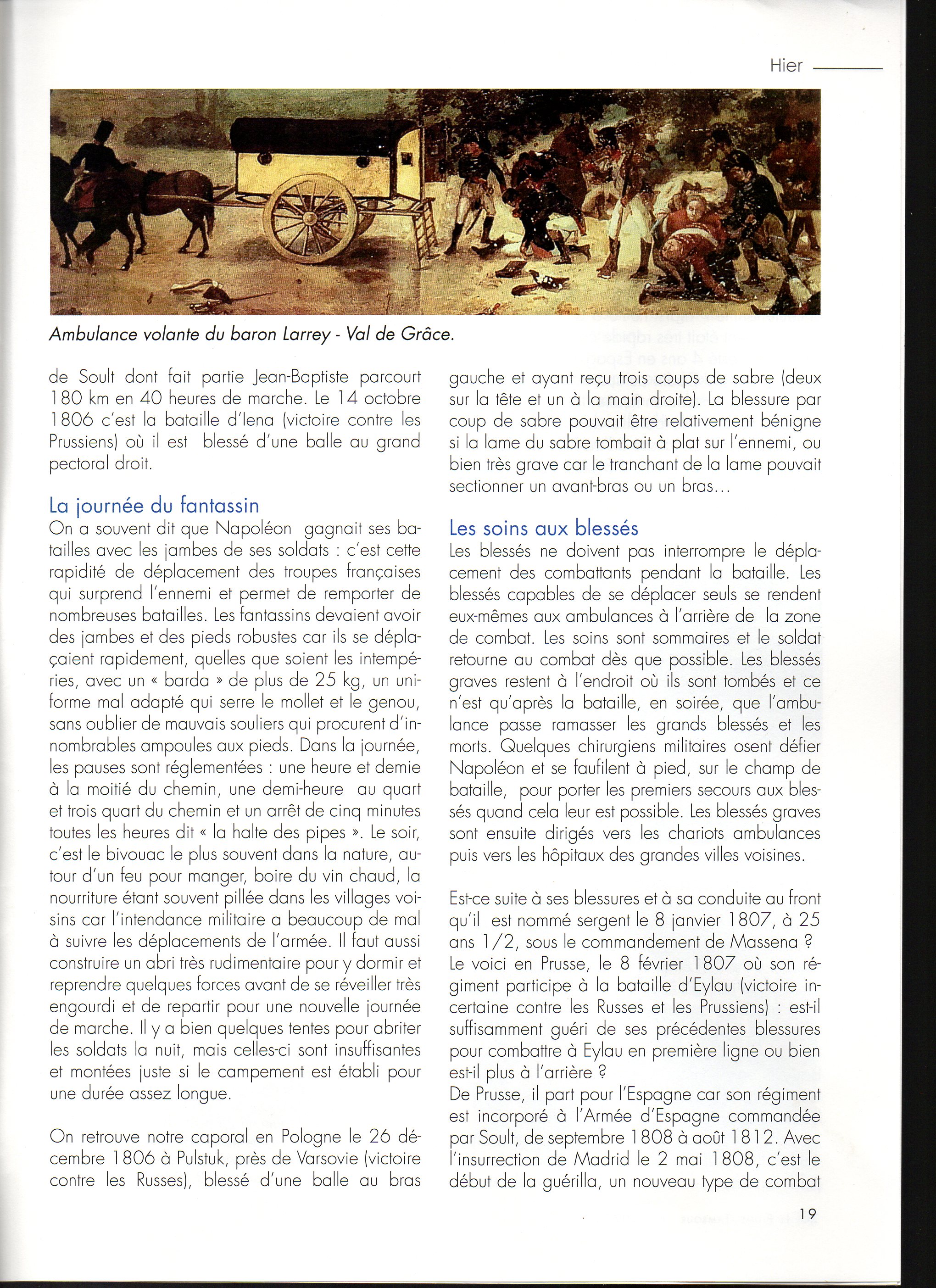 Hier

Ambulance volante du baron Larrey - Val de Grâce.

de Soult dont fait partie Jean-Baptiste parcourt 180 km en 40 heures de marche. Le 14 octobre 1806 c'est la bataille d'Iena (victoire contre les Prussiens) où il est blessé d'une balle au grand pectoral droit.

La journée du fantassin
On a souvent dit que Napoléon gagnait ses batailles avec les jambes de ses soldats : c'est cette rapidité de déplacement des troupes françaises qui surprend l'ennemi et permet de remporter de nombreuses batailles. Les fantassins devaient avoir des jambes et des pieds robustes car ils se déplaçaient rapidement, quelles que soient les intempéries, avec un « barda » de plus de 25 kg, un uniforme mal adapté qui serre le mollet et le genou, sans oublier de mauvais souliers qui procurent d'innombrables ampoules aux pieds. Dans la journée, les pauses sont réglementées : une heure et demie à la moitié du chemin, une demi-heure au quart et trois quart du chemin et un arrêt de cinq minutes toutes les heures dit « la halte des pipes ». Le soir, c'est le bivouac le plus souvent dans la nature, autour d'un feu pour manger, boire du vin chaud, la nourriture étant souvent pillée dans les villages voisins car l'intendance militaire a beaucoup de mal à suivre les déplacements de l'armée. Il faut aussi construire un abri très rudimentaire pour y dormir et reprendre quelques forces avant de se réveiller très engourdi et de repartir pour une nouvelle journée de marche. Il y a bien quelques tentes pour abriter les soldats la nuit, mais celles-ci sont insuffisantes et montées juste si le campement est établi pour une durée assez longue.

On retrouve notre caporal en Pologne le 26 décembre 1806 à Pulstuk, près de Varsovie (victoire contre les Russes), blessé d'une balle au bras gauche et ayant reçu trois coups de sabre (deux sur la tête et un à la main droite). La blessure par coup de sabre pouvait être relativement bénigne si la lame du sabre tombait à plat sur l'ennemi, ou bien très grave car le tranchant de la lame pouvait sectionner un avant-bras ou un bras...

Les soins aux blessés
Les blessés ne doivent pas interrompre le déplacement des combattants pendant la bataille. Les blessés capables de se déplacer seuls se rendent eux-mêmes aux ambulances à l'arrière de la zone de combat. Les soins sont sommaires et le soldat retourne au combat dès que possible. Les blessés graves restent à l'endroit où ils sont tombés et ce n'est qu'après la bataille, en soirée, que l'ambulance passe ramasser les grands blessés et les morts. Quelques chirurgiens militaires osent défier Napoléon et se faufilent à pied, sur le champ de bataille, pour porter les premiers secours aux blessés quand cela leur est possible. Les blessés graves sont ensuite dirigés vers les chariots ambulances puis vers les hôpitaux des grandes villes voisines.

Est-ce suite à ses blessures et à sa conduite au front qu'il est nommé sergent le 8 janvier 1807, à 25 ans 1/2, sous le commandement de Massena ?
Le voici en Prusse, le 8 février 1807 où son régiment participe à la bataille d'Eylau (victoire incertaine contre les Russes et les Prussiens) : est-il suffisamment guéri de ses précédentes blessures pour combattre à Eylau en première ligne ou bien est-il plus à l'arrière ?
De Prusse, il part pour l'Espagne car son régiment est incorporé à l'Armée d'Espagne commandée par Soult, de septembre 1808 à août 1812. Avec l'insurrection de Madrid le 2 mai 1808, c'est le début de la guérilla, un nouveau type de combat

19